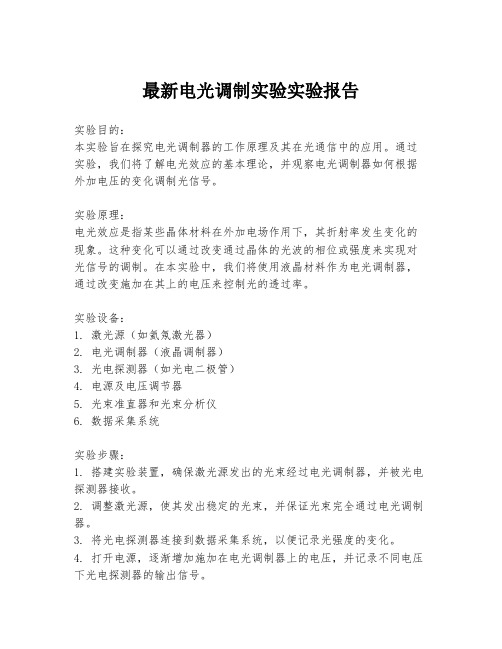 最新电光调制实验实验报告

实验目的:
本实验旨在探究电光调制器的工作原理及其在光通信中的应用。通过实验，我们将了解电光效应的基本理论，并观察电光调制器如何根据外加电压的变化调制光信号。

实验原理:
电光效应是指某些晶体材料在外加电场作用下，其折射率发生变化的现象。这种变化可以通过改变通过晶体的光波的相位或强度来实现对光信号的调制。在本实验中，我们将使用液晶材料作为电光调制器，通过改变施加在其上的电压来控制光的透过率。

实验设备:
1. 激光源（如氦氖激光器）
2. 电光调制器（液晶调制器）
3. 光电探测器（如光电二极管）
4. 电源及电压调节器
5. 光束准直器和光束分析仪
6. 数据采集系统

实验步骤:
1. 搭建实验装置，确保激光源发出的光束经过电光调制器，并被光电探测器接收。
2. 调整激光源，使其发出稳定的光束，并保证光束完全通过电光调制器。
3. 将光电探测器连接到数据采集系统，以便记录光强度的变化。
4. 打开电源，逐渐增加施加在电光调制器上的电压，并记录不同电压下光电探测器的输出信号。